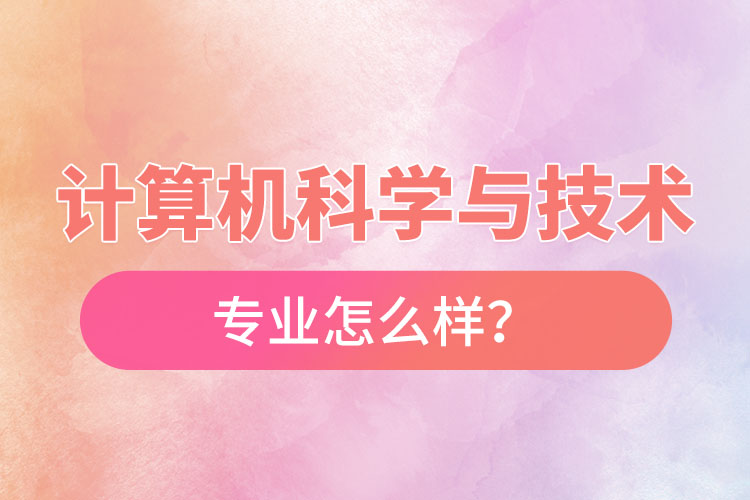 计算机科学与技术

专业怎么样?